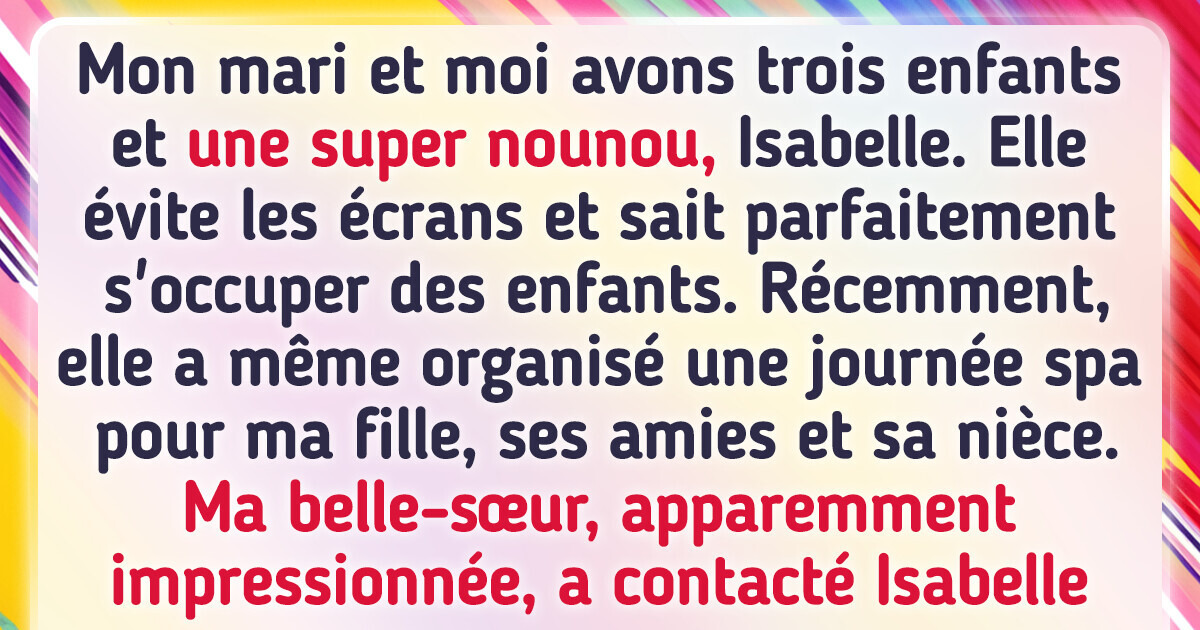 Mon mari et moi avons trois enfants et une super nounou, Isabelle. Elle évite les écrans et sait parfaitement s'occuper des enfants. Récemment, elle a même organisé une journée spa pour ma fille, ses amies et sa nièce. Ma belle-sœur, apparemment impressionnée, a contacté Isabelle